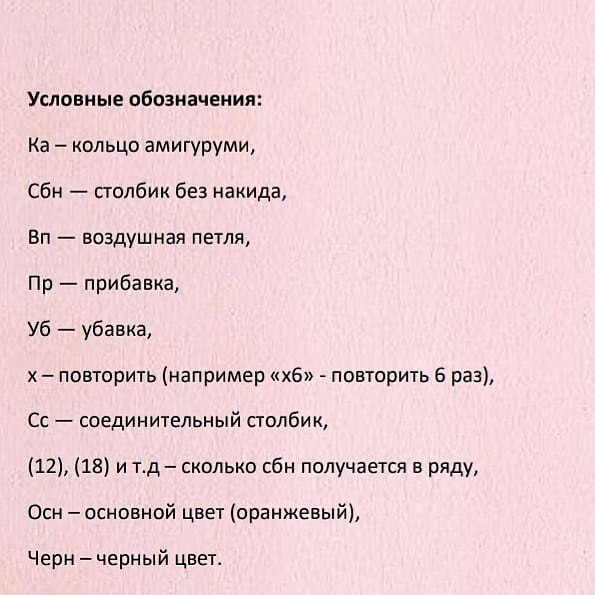 Условные обозначения:

Ка – кольцо амигуруми,

Сбн — столбик без накида,

Вп — воздушная петля,

Пр — прибавка,

Уб — убавка,

х – повторить (например «х6» - повторить 6 раз),

Сс — соединительный столбик,

(12), (18) и т.д – сколько сбн получается в ряду,

Осн – основной цвет (оранжевый),

Черн – черный цвет.